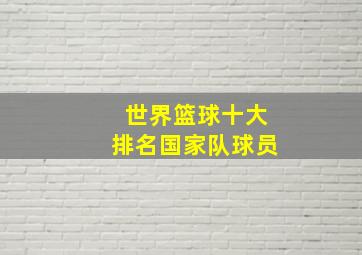 世界篮球十大
排名国家队球员